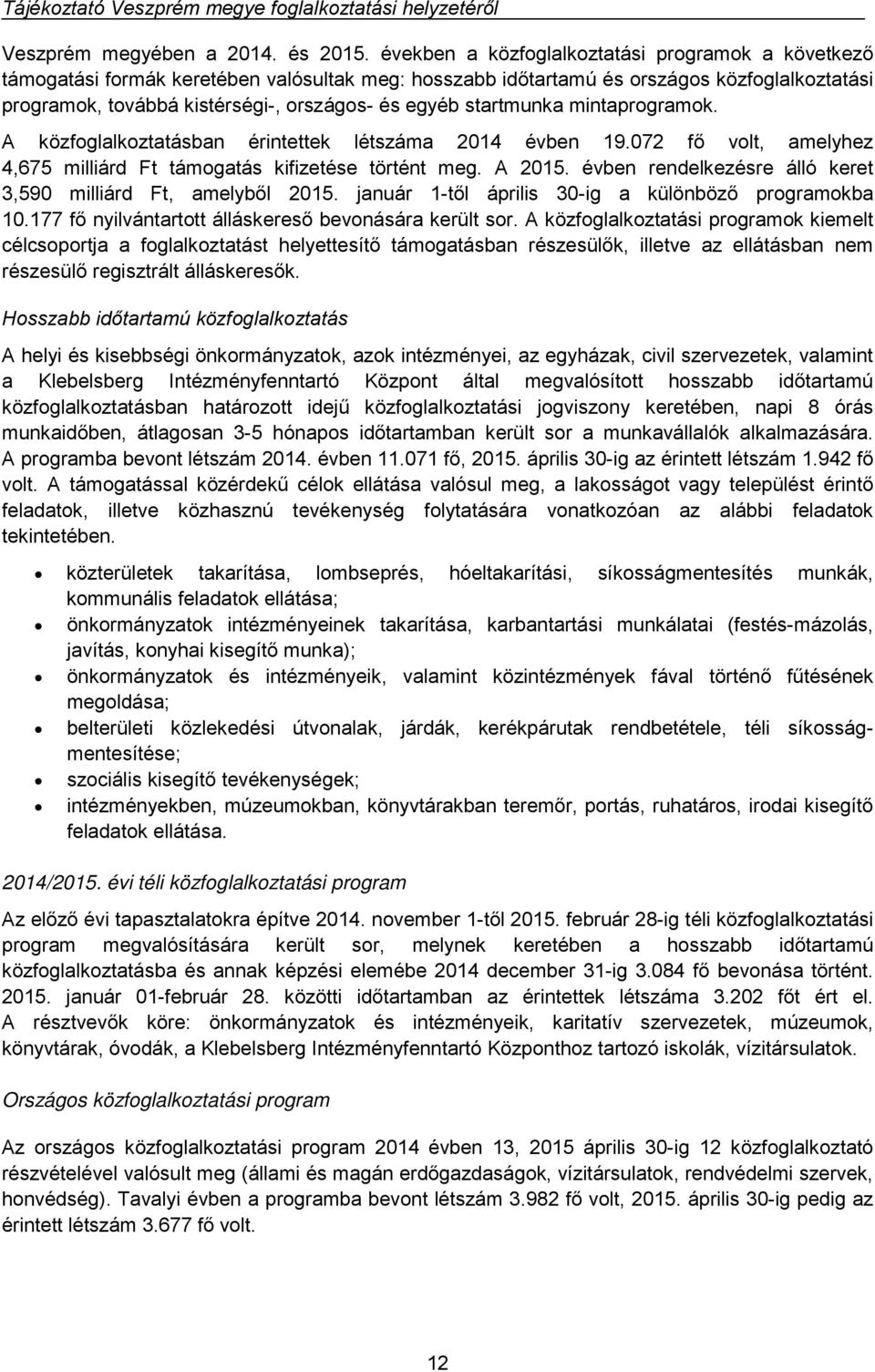 Tájékoztató Veszprém megye foglalkoztatási helyzetéről

Veszprém megyében a 2014. és 2015. években a közfoglalkoztatási programok a következő támogatási formák keretében valósultak meg: hosszabb időtartamú és országos közfoglalkoztatási programok, továbbá kistérségi-, országos- és egyéb startmunka mintaprogramok.

A közfoglalkoztatásban érintettek létszáma 2014 évben 19.072 fő volt, amelyhez 4,675 milliárd Ft támogatás kifizetése történt meg. A 2015. évben rendelkezésre álló keret 3,590 milliárd Ft, amelyből 2015. január 1-től április 30-ig a különböző programokba 10.177 fő nyilvántartott álláskereső bevonására került sor. A közfoglalkoztatási programok kiemelt célcsoportja a foglalkoztatást helyettesítő támogatásban részesülők, illetve az ellátásban nem részesülő regisztrált álláskeresők.

Hosszabb időtartamú közfoglalkoztatás

A helyi és kisebbségi önkormányzatok, azok intézményei, az egyházak, civil szervezetek, valamint a Klebelsberg Intézményfenntartó Központ által megvalósított hosszabb időtartamú közfoglalkoztatásban határozott idejű közfoglalkoztatási jogviszony keretében, napi 8 órás munkaidőben, átlagosan 3-5 hónapos időtartamban került sor a munkavállalók alkalmazására. A programba bevont létszám 2014. évben 11.071 fő, 2015. április 30-ig az érintett létszám 1.942 fő volt. A támogatással közérdekű célok ellátása valósul meg, a lakosságot vagy települést érintő feladatok, illetve közhasznú tevékenység folytatására vonatkozóan az alábbi feladatok tekintetében.

• közterületek takarítása, lombseprés, hóeltakarítási, síkosságmentesítés munkák, kommunális feladatok ellátása;
• önkormányzatok intézményeinek takarítása, karbantartási munkálatai (festés-mázolás, javítás, konyhai kisegítő munka);
• önkormányzatok és intézményeik, valamint közintézmények fával történő fűtésének megoldása;
• belterületi közlekedési útvonalak, járdák, kerékpárutak rendbetétele, téli síkosságmentesítése;
• szociális kisegítő tevékenységek;
• intézményekben, múzeumokban, könyvtárakban teremőr, portás, ruhatáros, irodai kisegítő feladatok ellátása.

2014/2015. évi téli közfoglalkoztatási program

Az előző évi tapasztalatokra építve 2014. november 1-től 2015. február 28-ig téli közfoglalkoztatási program megvalósítására került sor, melynek keretében a hosszabb időtartamú közfoglalkoztatásba és annak képzési elemébe 2014 december 31-ig 3.084 fő bevonása történt. 2015. január 01-február 28. közötti időtartamban az érintettek létszáma 3.202 főt ért el. A résztvevők köre: önkormányzatok és intézményeik, karitatív szervezetek, múzeumok, könyvtárak, óvodák, a Klebelsberg Intézményfenntartó Központhoz tartozó iskolák, vízitársulatok.

Országos közfoglalkoztatási program

Az országos közfoglalkoztatási program 2014 évben 13, 2015 április 30-ig 12 közfoglalkoztató részvételével valósult meg (állami és magán erdőgazdaságok, vízitársulatok, rendvédelmi szervek, honvédség). Tavalyi évben a programba bevont létszám 3.982 fő volt, 2015. április 30-ig pedig az érintett létszám 3.677 fő volt.

12